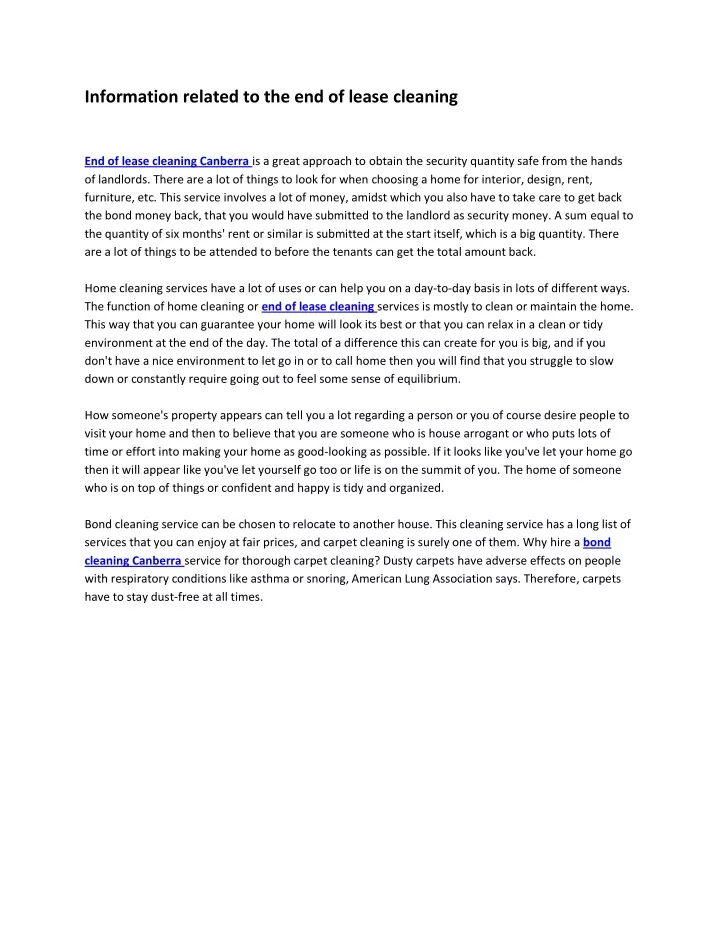 Information related to the end of lease cleaning

End of lease cleaning Canberra is a great approach to obtain the security quantity safe from the hands of landlords. There are a lot of things to look for when choosing a home for interior, design, rent, furniture, etc. This service involves a lot of money, amidst which you also have to take care to get back the bond money back, that you would have submitted to the landlord as security money. A sum equal to the quantity of six months' rent or similar is submitted at the start itself, which is a big quantity. There are a lot of things to be attended to before the tenants can get the total amount back.

Home cleaning services have a lot of uses or can help you on a day-to-day basis in lots of different ways. The function of home cleaning or end of lease cleaning services is mostly to clean or maintain the home. This way that you can guarantee your home will look its best or that you can relax in a clean or tidy environment at the end of the day. The total of a difference this can create for you is big, and if you don't have a nice environment to let go in or to call home then you will find that you struggle to slow down or constantly require going out to feel some sense of equilibrium.

How someone's property appears can tell you a lot regarding a person or you of course desire people to visit your home and then to believe that you are someone who is house arrogant or who puts lots of time or effort into making your home as good-looking as possible. If it looks like you've let your home go then it will appear like you've let yourself go too or life is on the summit of you. The home of someone who is on top of things or confident and happy is tidy and organized.

Bond cleaning service can be chosen to relocate to another house. This cleaning service has a long list of services that you can enjoy at fair prices, and carpet cleaning is surely one of them. Why hire a bond cleaning Canberra service for thorough carpet cleaning? Dusty carpets have adverse effects on people with respiratory conditions like asthma or snoring, American Lung Association says. Therefore, carpets have to stay dust-free at all times.